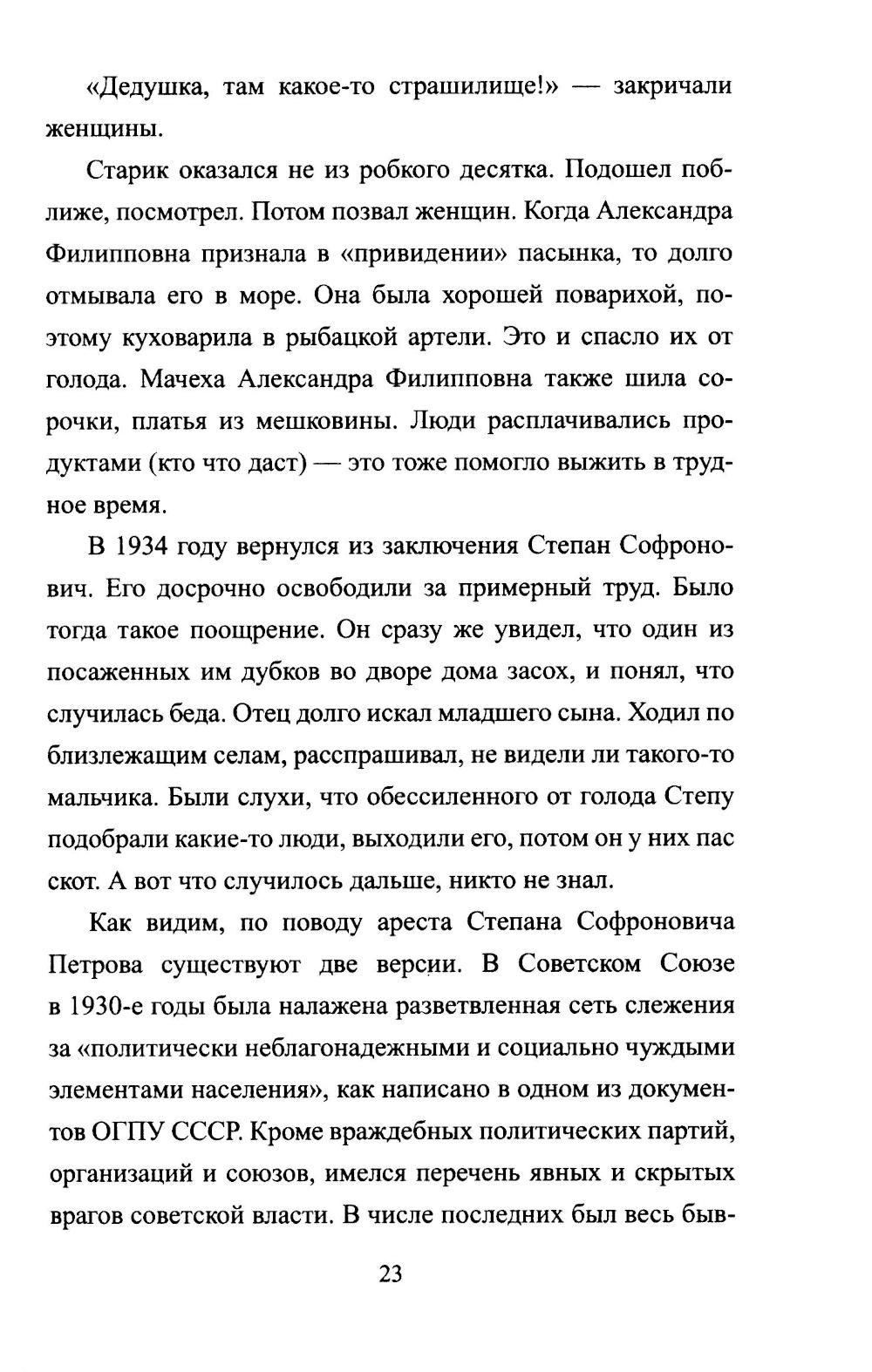 «Дедушка, там какое-то страшилище!» — закричали женщины.

Старик оказался не из робкого десятка. Подошел поближе, посмотрел. Потом позвал женщин. Когда Александра Филипповна признала в «привидении» пасынка, то долго отмывала его в море. Она была хорошей поварихой, поэтому куховарила в рыбацкой артели. Это и спасло их от голода. Мачеха Александра Филипповна также шила сорочки, платья из мешковины. Люди расплачивались продуктами (кто что даст) — это тоже помогло выжить в трудное время.

В 1934 году вернулся из заключения Степан Софронович. Его досрочно освободили за примерный труд. Было тогда такое поощрение. Он сразу же увидел, что один из посаженных им дубков во дворе дома засох, и понял, что случилась беда. Отец долго искал младшего сына. Ходил по близлежащим селам, расспрашивал, не видели ли такого-то мальчика. Были слухи, что обессиленного от голода Степу подобрали какие-то люди, выходили его, потом он у них пас скот. А вот что случилось дальше, никто не знал.

Как видим, по поводу ареста Степана Софроновича Петрова существуют две версии. В Советском Союзе в 1930-е годы была налажена разветвленная сеть слежения за «политически неблагонадежными и социально чуждыми элементами населения», как написано в одном из документов ОГПУ СССР. Кроме враждебных политических партий, организаций и союзов, имелся перечень явных и скрытых врагов советской власти. В числе последних был весь быв-

23